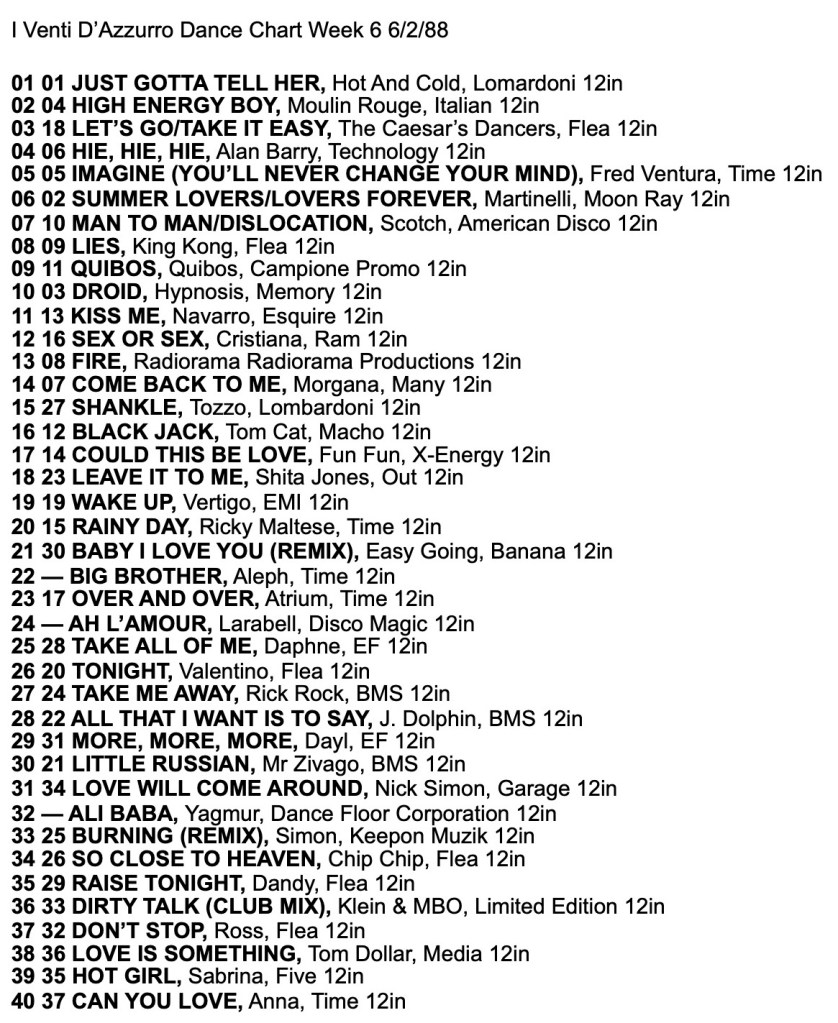 I Venti D'Azzurro Dance Chart Week 6 6/2/88

01 01 JUST GOTTA TELL HER, Hot And Cold, Lomardoni 12in
02 04 HIGH ENERGY BOY, Moulin Rouge, Italian 12in
03 18 LET'S GO/TAKE IT EASY, The Caesar's Dancers, Flea 12in
04 06 HIE, HIE, HIE, Alan Barry, Technology 12in
05 05 IMAGINE (YOU'LL NEVER CHANGE YOUR MIND), Fred Ventura, Time 12in
06 02 SUMMER LOVERS/LOVERS FOREVER, Martinelli, Moon Ray 12in
07 10 MAN TO MAN/DISLOCATION, Scotch, American Disco 12in
08 09 LIES, King Kong, Flea 12in
09 11 QUIBOS, Quibos, Campione Promo 12in
10 03 DROID, Hypnosis, Memory 12in
11 13 KISS ME, Navarro, Esquire 12in
12 16 SEX OR SEX, Cristiana, Ram 12in
13 08 FIRE, Radiorama Radiorama Productions 12in
14 07 COME BACK TO ME, Morgana, Many 12in
15 27 SHANKLE, Tozzo, Lombardoni 12in
16 12 BLACK JACK, Tom Cat, Macho 12in
17 14 COULD THIS BE LOVE, Fun Fun, X-Energy 12in
18 23 LEAVE IT TO ME, Shita Jones, Out 12in
19 19 WAKE UP, Vertigo, EMI 12in
20 15 RAINY DAY, Ricky Maltese, Time 12in
21 30 BABY I LOVE YOU (REMIX), Easy Going, Banana 12in
22 — BIG BROTHER, Aleph, Time 12in
23 17 OVER AND OVER, Atrium, Time 12in
24 — AH L'AMOUR, Larabell, Disco Magic 12in
25 28 TAKE ALL OF ME, Daphne, EF 12in
26 20 TONIGHT, Valentino, Flea 12in
27 24 TAKE ME AWAY, Rick Rock, BMS 12in
28 22 ALL THAT I WANT IS TO SAY, J. Dolphin, BMS 12in
29 31 MORE, MORE, MORE, Dayl, EF 12in
30 21 LITTLE RUSSIAN, Mr Zivago, BMS 12in
31 34 LOVE WILL COME AROUND, Nick Simon, Garage 12in
32 — ALI BABA, Yagmur, Dance Floor Corporation 12in
33 25 BURNING (REMIX), Simon, Keepon Muzik 12in
34 26 SO CLOSE TO HEAVEN, Chip Chip, Flea 12in
35 29 RAISE TONIGHT, Dandy, Flea 12in
36 33 DIRTY TALK (CLUB MIX), Klein & MBO, Limited Edition 12in
37 32 DON'T STOP, Ross, Flea 12in
38 36 LOVE IS SOMETHING, Tom Dollar, Media 12in
39 35 HOT GIRL, Sabrina, Five 12in
40 37 CAN YOU LOVE, Anna, Time 12in